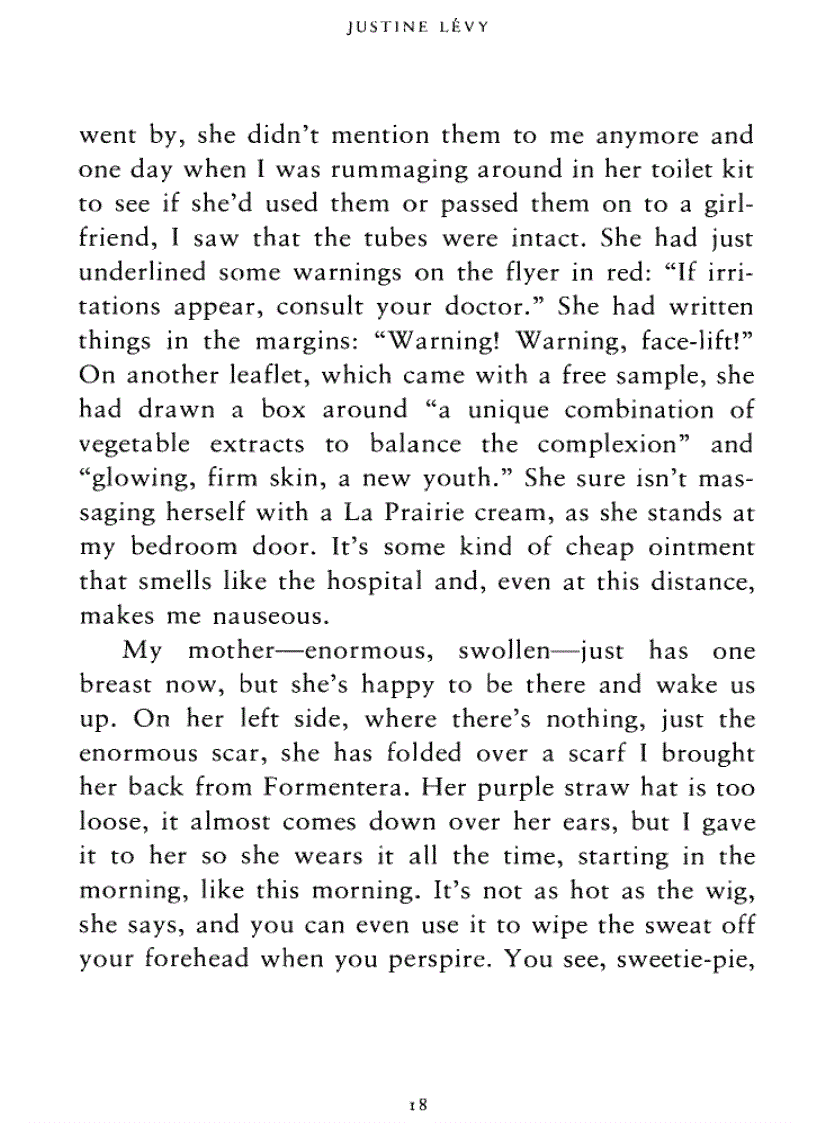 JUSTINE LÉVY

went by, she didn't mention them to me anymore and one day when I was rummaging around in her toilet kit to see if she'd used them or passed them on to a girlfriend, I saw that the tubes were intact. She had just underlined some warnings on the flyer in red: "If irritations appear, consult your doctor." She had written things in the margins: "Warning! Warning, face-lift!" On another leaflet, which came with a free sample, she had drawn a box around "a unique combination of vegetable extracts to balance the complexion" and "glowing, firm skin, a new youth." She sure isn't massaging herself with a La Prairie cream, as she stands at my bedroom door. It's some kind of cheap ointment that smells like the hospital and, even at this distance, makes me nauseous.

My mother—enormous, swollen—just has one breast now, but she's happy to be there and wake us up. On her left side, where there's nothing, just the enormous scar, she has folded over a scarf I brought her back from Formentera. Her purple straw hat is too loose, it almost comes down over her ears, but I gave it to her so she wears it all the time, starting in the morning, like this morning. It's not as hot as the wig, she says, and you can even use it to wipe the sweat off your forehead when you perspire. You see, sweetie-pie,

18